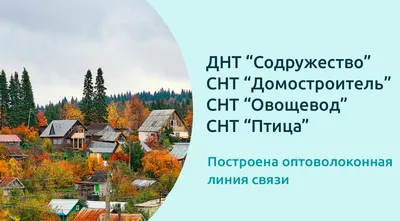 ДНТ “Содружество”
СНТ “Домостроитель”
СНТ “Овощевод”
СНТ “Птица”

Построена оптоволоконная линия связи